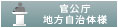 官公庁
地方自治体様